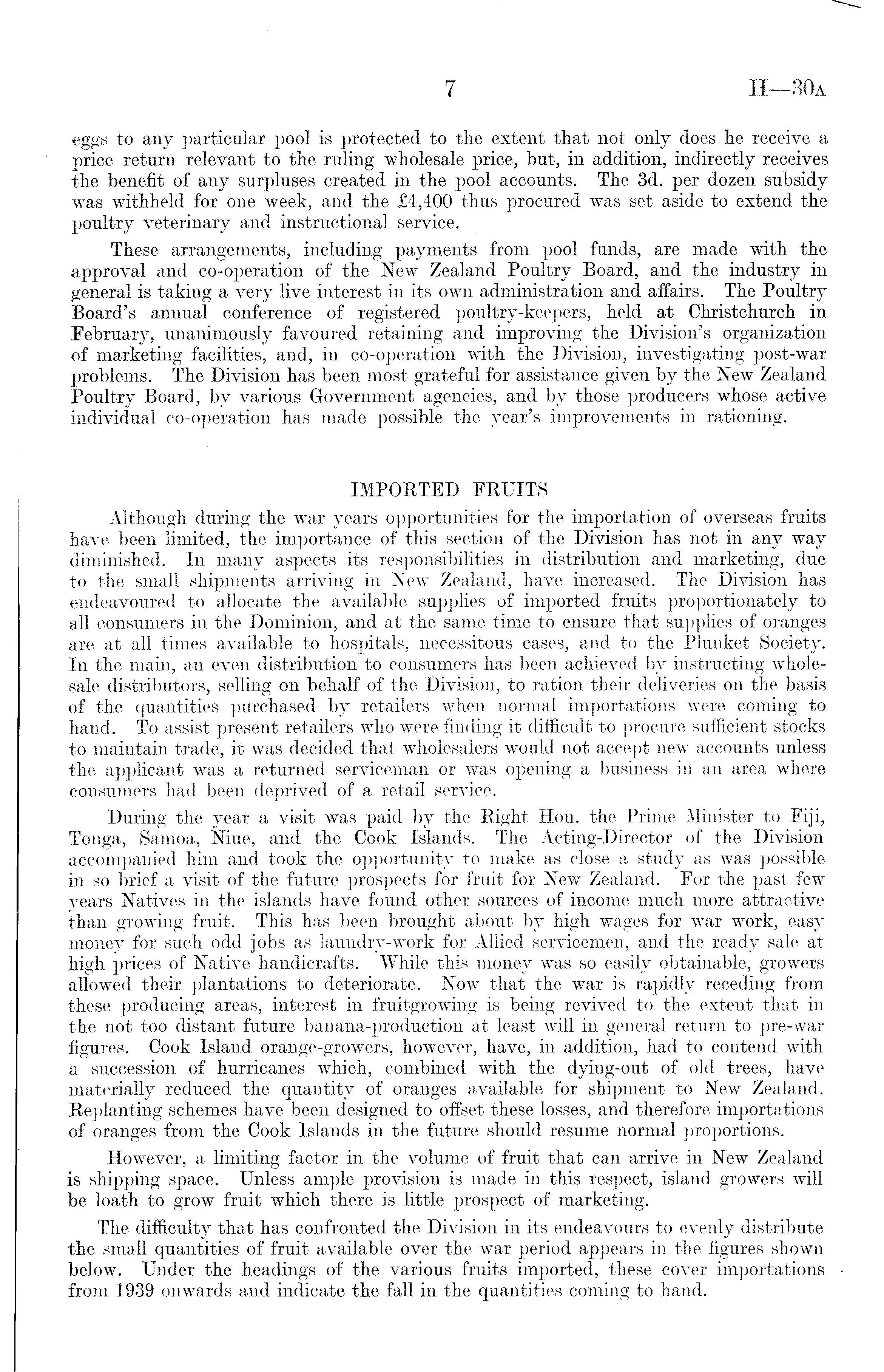 7 H—30A

eggs to any particular pool is protected to the extent that not only does he receive a price return relevant to the ruling wholesale price, but, in addition, indirectly receives the benefit of any surpluses created in the pool accounts. The 3d. per dozen subsidy was withheld for one week, and the £4,400 thus procured was set aside to extend the poultry veterinary and instructional service.

These arrangements, including payments from pool funds, are made with the approval and co-operation of the New Zealand Poultry Board, and the industry in general is taking a very live interest in its own administration and affairs. The Poultry Board's annual conference of registered poultry-keepers, held at Christchurch in February, unanimously favoured retaining and improving the Division's organization of marketing facilities, and, in co-operation with the Division, investigating post-war problems. The Division has been most grateful for assistance given by the New Zealand Poultry Board, by various Government agencies, and by those producers whose active individual co-operation has made possible the year's improvements in rationing.

IMPORTED FRUITS

Although during the war years opportunities for the importation of overseas fruits have been limited, the importance of this section of the Division has not in any way diminished. In many aspects its responsibilities in distribution and marketing, due to the small shipments arriving in New Zealand, have increased. The Division has endeavoured to allocate the available supplies of imported fruits proportionately to all consumers in the Dominion, and at the same time to ensure that supplies of oranges are at all times available to hospitals, necessitous cases, and to the Plunket Society. In the main, an even distribution to consumers has been achieved by instructing wholesale distributors, selling on behalf of the Division, to ration their deliveries on the basis of the quantities purchased by retailers when normal importations were coming to hand. To assist present retailers who were finding it difficult to procure sufficient stocks to maintain trade, it was decided that wholesalers would not accept new accounts unless the applicant was a returned serviceman or was opening a business in an area where consumers had been deprived of a retail service.

During the year a visit was paid by the Right Hon. the Prime Minister to Fiji, Tonga, Samoa, Niue, and the Cook Islands. The Acting-Director of the Division accompanied him and took the opportunity to make as close a study as was possible in so brief a visit of the future prospects for fruit for New Zealand. For the past few years Natives in the islands have found other sources of income much more attractive than growing fruit. This has been brought about by high wages for war work, easy money for such odd jobs as laundry-work for Allied servicemen, and the ready sale at high prices of Native handicrafts. While this money was so easily obtainable, growers allowed their plantations to deteriorate. Now that the war is rapidly receding from these producing areas, interest in fruitgrowing is being revived to the extent that in the not too distant future banana-production at least will in general return to pre-war figures. Cook Island orange-growers, however, have, in addition, had to contend with a succession of hurricanes which, combined with the dying-out of old trees, have materially reduced the quantity of oranges available for shipment to New Zealand. Replanting schemes have been designed to offset these losses, and therefore importations of oranges from the Cook Islands in the future should resume normal proportions.

However, a limiting factor in the volume of fruit that can arrive in New Zealand is shipping space. Unless ample provision is made in this respect, island growers will be loath to grow fruit which there is little prospect of marketing.

The difficulty that has confronted the Division in its endeavours to evenly distribute the small quantities of fruit available over the war period appears in the figures shown below. Under the headings of the various fruits imported, these cover importations from 1939 onwards and indicate the fall in the quantities coming to hand.